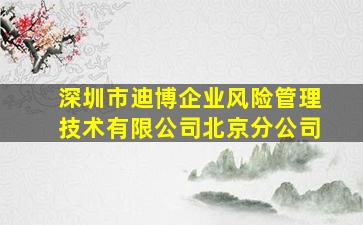 深圳市迪博企业风险管理技术有限公司北京分公司